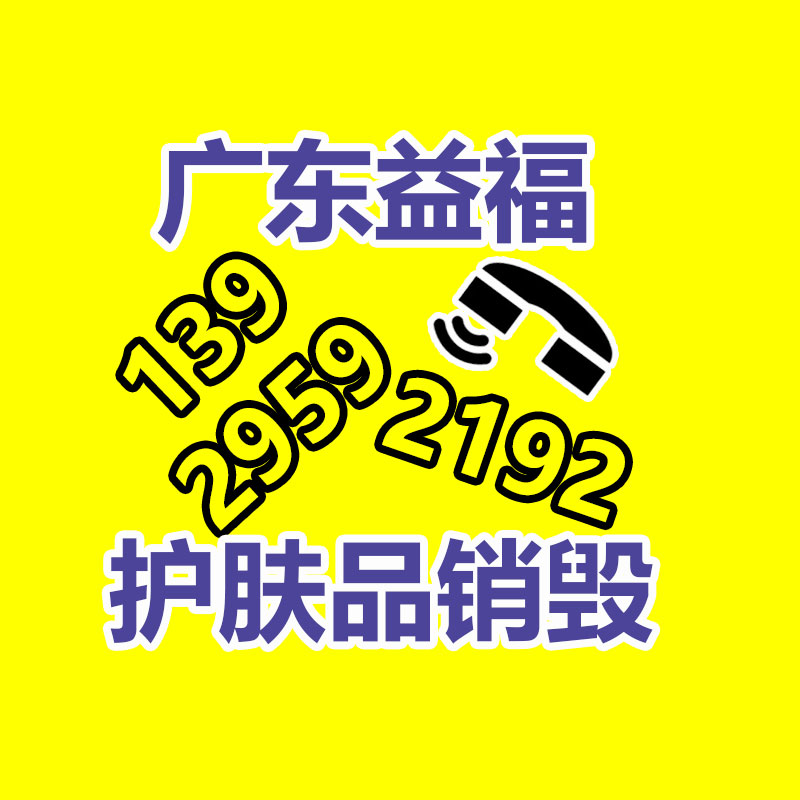 广东益福

139
2959
2192

护肤品销毁